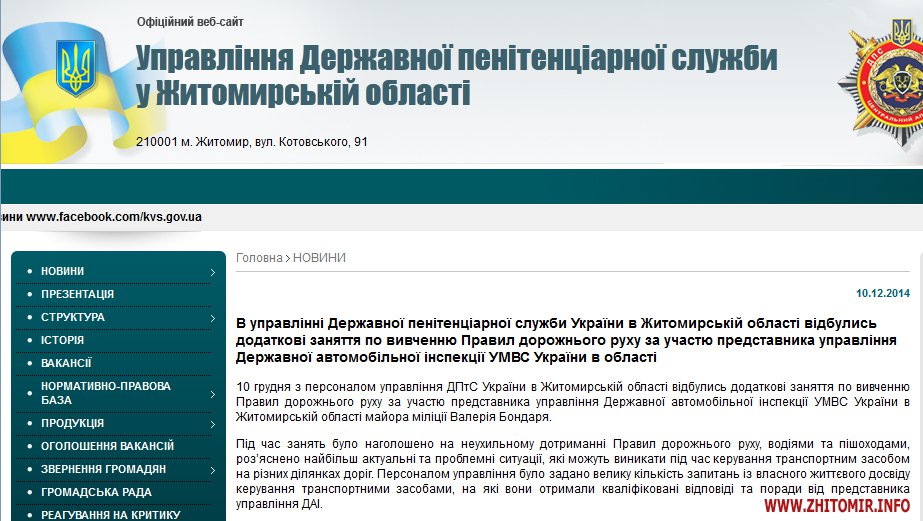 Офіційний веб-сайт

Управління Державної пенітенціарної служби у Житомирській області

210001 м. Житомир, вул. Котовського, 91

ини www.facebook.com/kvs.gov.ua

- НОВИНИ
- ПРЕЗЕНТАЦІЯ
- СТРУКТУРА
- ІСТОРІЯ
- ВАКАНСІЇ
- НОРМАТИВНО-ПРАВОВА БАЗА
- ПРОДУКЦІЯ
- ОГОЛОШЕННЯ ВАКАНСІЙ
- ЗВЕРНЕННЯ ГРОМАДЯН
- ГРОМАДСЬКА РАДА
- РЕАГУВАННЯ НА КРИТИКУ

Головна > НОВИНИ

10.12.2014

В управлінні Державної пенітенціарної служби України в Житомирській області відбулись додаткові заняття по вивченню Правил дорожнього руху за участю представника управління Державної автомобільної інспекції УМВС України в області

10 грудня з персоналом управління ДПтС України в Житомирській області відбулись додаткові заняття по вивченню Правил дорожнього руху за участю представника управління Державної автомобільної інспекції УМВС України в Житомирській області майора міліції Валерія Бондаря.

Під час занять було наголошено на неухильному дотриманні Правил дорожнього руху, водіями та пішоходами, роз'яснено найбільш актуальні та проблемні ситуації, які можуть виникати під час керування транспортним засобом на різних ділянках доріг. Персоналом управління було задано велику кількість запитань із власного життєвого досвіду керування транспортними засобами, на які вони отримали кваліфіковані відповіді та поради від представника управління ДАІ.

WWW.ZHITOMIR.INFO